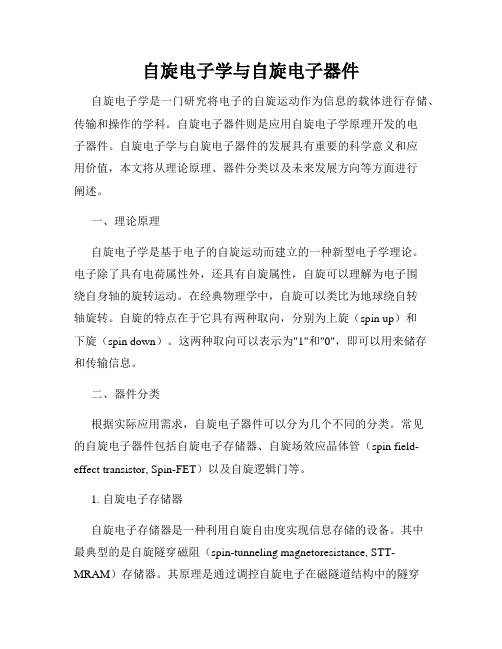 自旋电子学与自旋电子器件

自旋电子学是一门研究将电子的自旋运动作为信息的载体进行存储、传输和操作的学科。自旋电子器件则是应用自旋电子学原理开发的电子器件。自旋电子学与自旋电子器件的发展具有重要的科学意义和应用价值，本文将从理论原理、器件分类以及未来发展方向等方面进行阐述。

一、理论原理

自旋电子学是基于电子的自旋运动而建立的一种新型电子学理论。电子除了具有电荷属性外，还具有自旋属性，自旋可以理解为电子围绕自身轴的旋转运动。在经典物理学中，自旋可以类比为地球绕自转轴旋转。自旋的特点在于它具有两种取向，分别为上旋（spin up）和下旋（spin down）。这两种取向可以表示为"1"和"0"，即可以用来储存和传输信息。

二、器件分类

根据实际应用需求，自旋电子器件可以分为几个不同的分类。常见的自旋电子器件包括自旋电子存储器、自旋场效应晶体管（spin field-effect transistor, Spin-FET）以及自旋逻辑门等。

1. 自旋电子存储器

自旋电子存储器是一种利用自旋自由度实现信息存储的设备。其中最典型的是自旋隧穿磁阻（spin-tunneling magnetoresistance, STT-MRAM）存储器。其原理是通过调控自旋电子在磁隧道结构中的隧穿